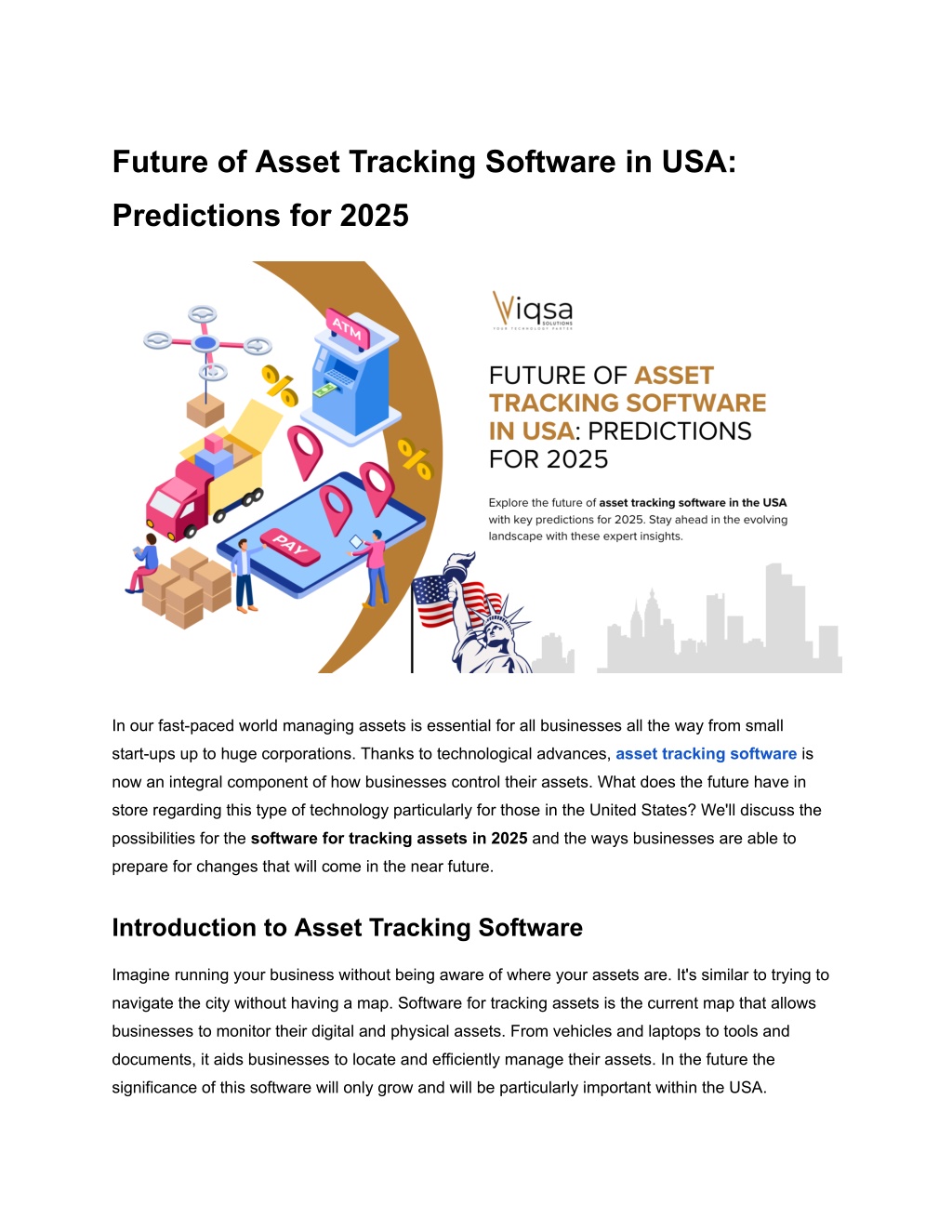 Future of Asset Tracking Software in USA: Predictions for 2025

ATM

%

%

PAY

Viqsa
SOLUTIONS
YOUR TECHNOLOGY PARTNER

FUTURE OF ASSET TRACKING SOFTWARE IN USA: PREDICTIONS FOR 2025

Explore the future of asset tracking software in the USA with key predictions for 2025. Stay ahead in the evolving landscape with these expert insights.

In our fast-paced world managing assets is essential for all businesses all the way from small start-ups up to huge corporations. Thanks to technological advances, asset tracking software is now an integral component of how businesses control their assets. What does the future have in store regarding this type of technology particularly for those in the United States? We'll discuss the possibilities for the software for tracking assets in 2025 and the ways businesses are able to prepare for changes that will come in the near future.

Introduction to Asset Tracking Software

Imagine running your business without being aware of where your assets are. It's similar to trying to navigate the city without having a map. Software for tracking assets is the current map that allows businesses to monitor their digital and physical assets. From vehicles and laptops to tools and documents, it aids businesses to locate and efficiently manage their assets. In the future the significance of this software will only grow and will be particularly important within the USA.